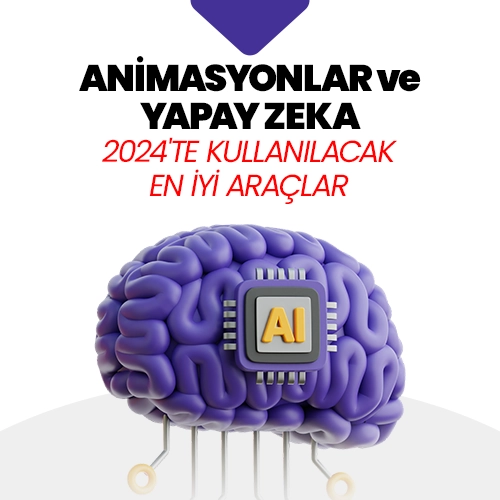 ANİMASYONLAR ve YAPAY ZEKA
2024'TE KULLANILACAK EN İYİ ARAÇLAR

AI